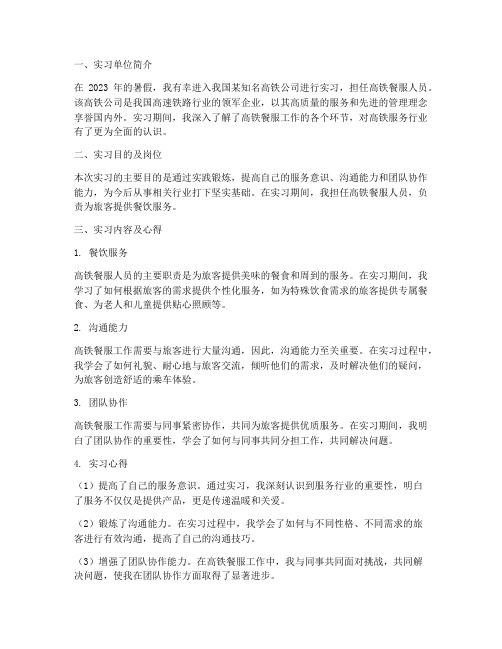 一、实习单位简介

在 2023 年的暑假，我有幸进入我国某知名高铁公司进行实习，担任高铁餐服人员。该高铁公司是我国高速铁路行业的领军企业，以其高质量的服务和先进的管理理念享誉国内外。实习期间，我深入了解了高铁餐服工作的各个环节，对高铁服务行业有了更为全面的认识。

二、实习目的及岗位

本次实习的主要目的是通过实践锻炼，提高自己的服务意识、沟通能力和团队协作能力，为今后从事相关行业打下坚实基础。在实习期间，我担任高铁餐服人员，负责为旅客提供餐饮服务。

三、实习内容及心得

1. 餐饮服务

高铁餐服人员的主要职责是为旅客提供美味的餐食和周到的服务。在实习期间，我学习了如何根据旅客的需求提供个性化服务，如为特殊饮食需求的旅客提供专属餐食、为老人和儿童提供贴心照顾等。

2. 沟通能力

高铁餐服工作需要与旅客进行大量沟通，因此，沟通能力至关重要。在实习过程中，我学会了如何礼貌、耐心地与旅客交流，倾听他们的需求，及时解决他们的疑问，为旅客创造舒适的乘车体验。

3. 团队协作

高铁餐服工作需要与同事紧密协作，共同为旅客提供优质服务。在实习期间，我明白了团队协作的重要性，学会了如何与同事共同分担工作，共同解决问题。

4. 实习心得

（1）提高了自己的服务意识。通过实习，我深刻认识到服务行业的重要性，明白了服务不仅仅是提供产品，更是传递温暖和关爱。

（2）锻炼了沟通能力。在实习过程中，我学会了如何与不同性格、不同需求的旅客进行有效沟通，提高了自己的沟通技巧。

（3）增强了团队协作能力。在高铁餐服工作中，我与同事共同面对挑战，共同解决问题，使我在团队协作方面取得了显著进步。